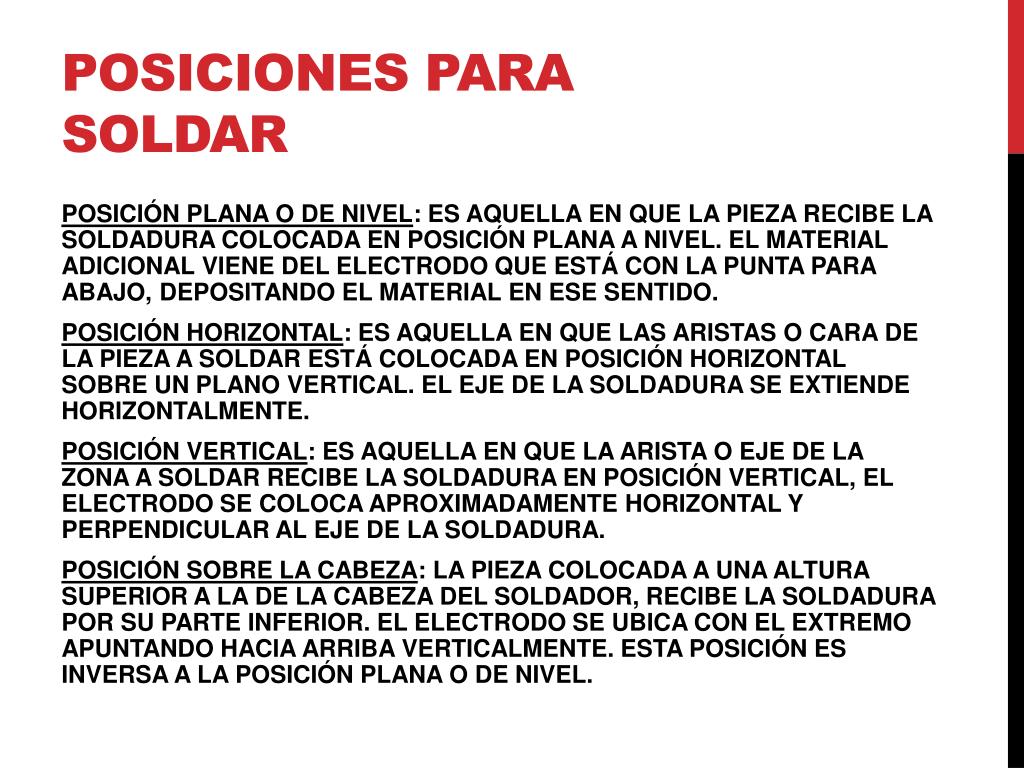 POSICIONES PARA SOLDAR

POSICIÓN PLANA O DE NIVEL: ES AQUELLA EN QUE LA PIEZA RECIBE LA SOLDADURA COLOCADA EN POSICIÓN PLANA A NIVEL. EL MATERIAL ADICIONAL VIENE DEL ELECTRODO QUE ESTÁ CON LA PUNTA PARA ABAJO, DEPOSITANDO EL MATERIAL EN ESE SENTIDO.

POSICIÓN HORIZONTAL: ES AQUELLA EN QUE LAS ARISTAS O CARA DE LA PIEZA A SOLDAR ESTÁ COLOCADA EN POSICIÓN HORIZONTAL SOBRE UN PLANO VERTICAL. EL EJE DE LA SOLDADURA SE EXTIENDE HORIZONTALMENTE.

POSICIÓN VERTICAL: ES AQUELLA EN QUE LA ARISTA O EJE DE LA ZONA A SOLDAR RECIBE LA SOLDADURA EN POSICIÓN VERTICAL, EL ELECTRODO SE COLOCA APROXIMADAMENTE HORIZONTAL Y PERPENDICULAR AL EJE DE LA SOLDADURA.

POSICIÓN SOBRE LA CABEZA: LA PIEZA COLOCADA A UNA ALTURA SUPERIOR A LA DE LA CABEZA DEL SOLDADOR, RECIBE LA SOLDADURA POR SU PARTE INFERIOR. EL ELECTRODO SE UBICA CON EL EXTREMO APUNTANDO HACIA ARRIBA VERTICALMENTE. ESTA POSICIÓN ES INVERSA A LA POSICIÓN PLANA O DE NIVEL.